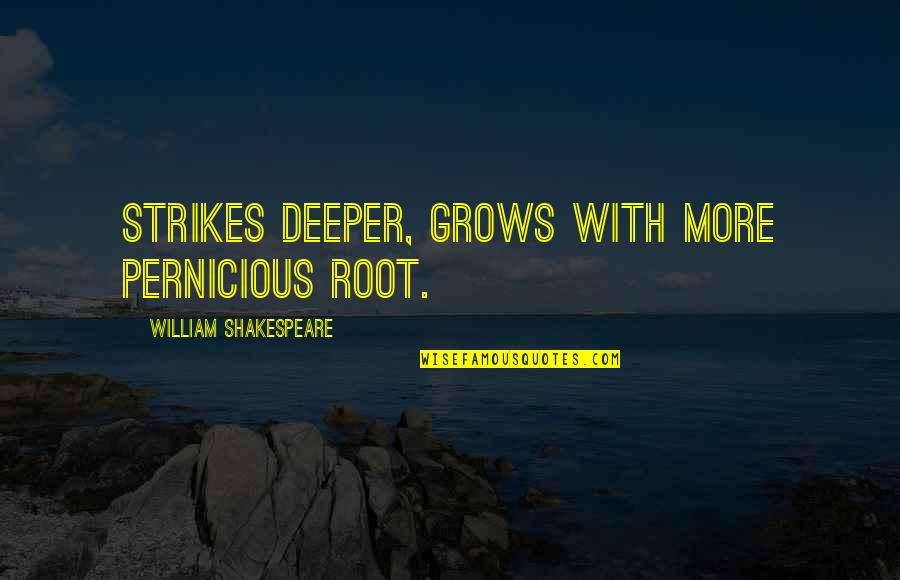 STRIKES DEEPER, GROWS WITH MORE PERNICIOUS ROOT.

WILLIAM SHAKESPEARE

WISEFAMOUSQUOTES.COM